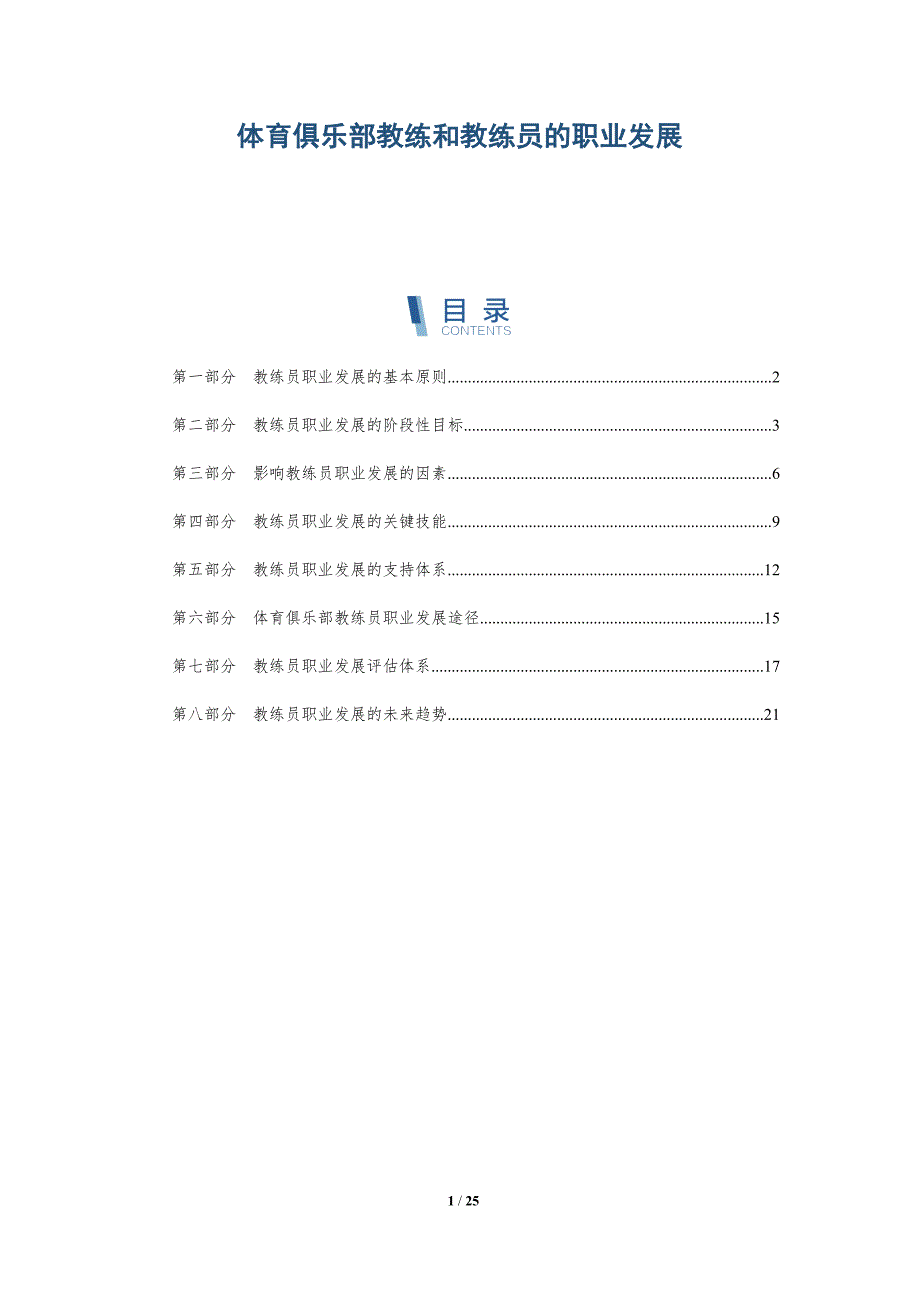 体育俱乐部教练和教练员的职业发展

目录
CONTENTS

第一部分 教练员职业发展的基本原则 2

第二部分 教练员职业发展的阶段性目标 3

第三部分 影响教练员职业发展的因素 6

第四部分 教练员职业发展的关键技能 9

第五部分 教练员职业发展的支持体系 12

第六部分 体育俱乐部教练员职业发展途径 15

第七部分 教练员职业发展评估体系 17

第八部分 教练员职业发展的未来趋势 21

1 / 25